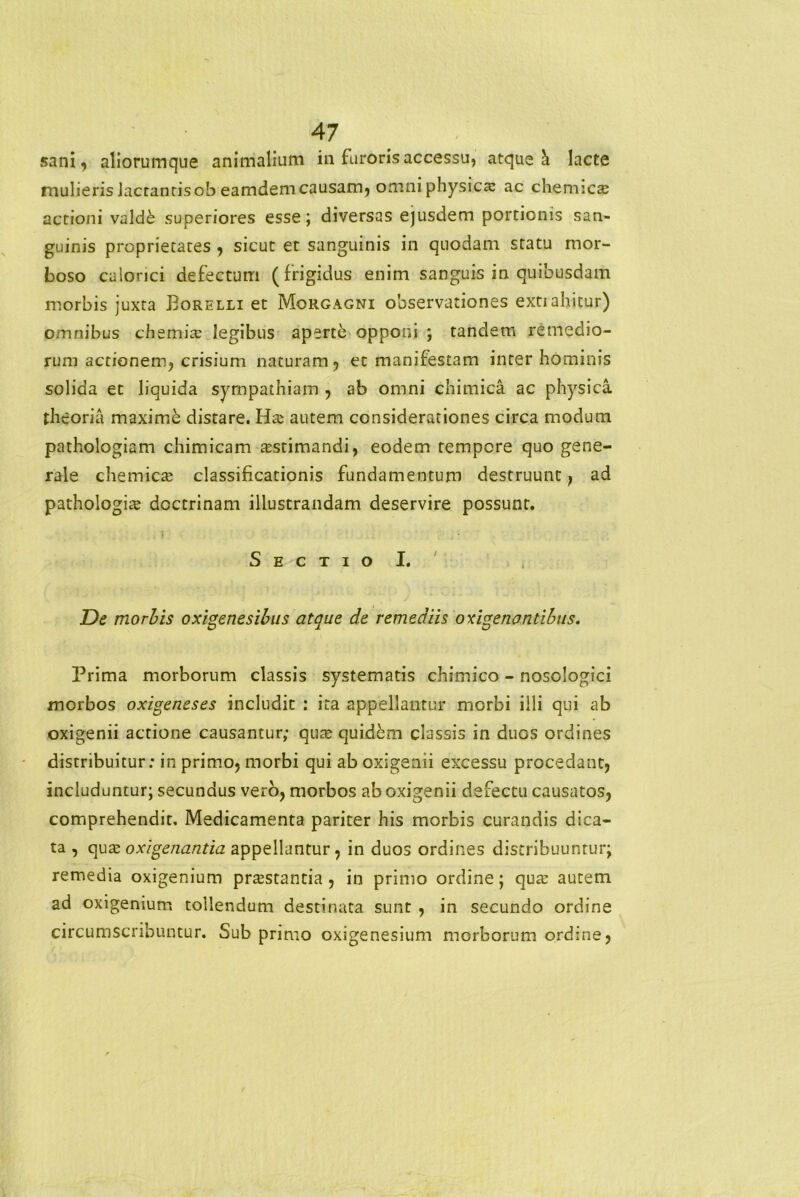 47

sani, aliorumque animalium in furoris accessu, atque à lacte mulieris lactantis ob eamdem causam, omni physicæ ac chemicæ actioni valdè superiores esse; diversas ejusdem portionis sanguinis proprietates, sicut et sanguinis in quodam statu morboso calorici defectum (frigidus enim sanguis in quibusdam morbis juxta Borelli et Morgagni observationes extrahitur) omnibus chemiæ legibus apertè opponi; tandem remediorum actionem, crisium naturam, et manifestam inter hominis solida et liquida sympathiam, ab omni chimicâ ac physicâ theoriâ maximè distare. Hæ autem considerationes circa modum pathologiam chimicam æstimandi, eodem tempore quo generale chemicæ classificationis fundamentum destruunt, ad pathologiæ doctrinam illustrandam deservire possunt.

Sectio I.

De morbis oxigenesibus atque de remediis oxigenantibus.

Prima morborum classis systematis chimico - nosologici morbos oxigeneses includit : ita appellantur morbi illi qui ab oxigenii actione causantur; quæ quidèm classis in duos ordines distribuitur: in primo, morbi qui ab oxigenii excessu procedant, includuntur; secundus verò, morbos ab oxigenii defectu causatos, comprehendit. Medicamenta pariter his morbis curandis dicata, quæ oxigenantia appellantur, in duos ordines distribuuntur; remedia oxigenium præstantia, in primo ordine; quæ autem ad oxigenium tollendum destinata sunt, in secundo ordine circumscribuntur. Sub primo oxigenesium morborum ordine,